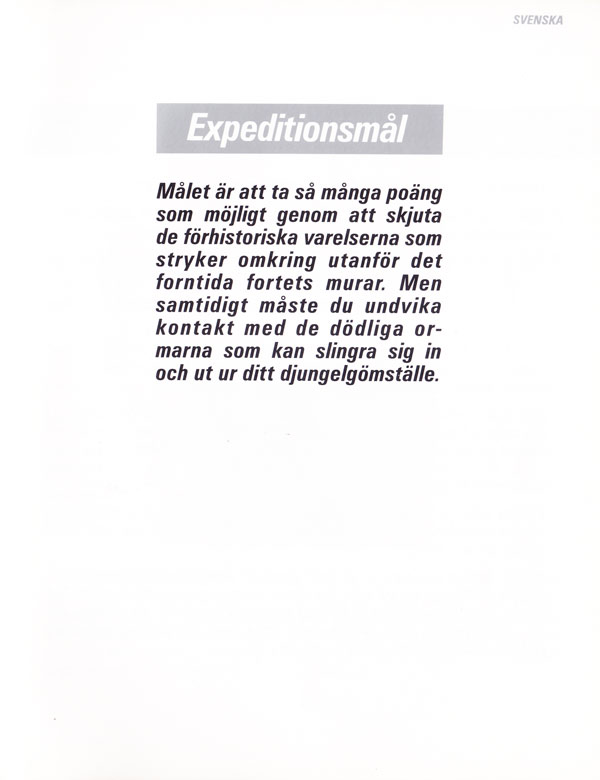 SVENSKA

Expeditionsmål

Målet är att ta så många poäng som möjligt genom att skjuta de förhistoriska varelserna som stryker omkring utanför det forntida fortets murar. Men samtidigt måste du undvika kontakt med de dödliga ormarna som kan slingra sig in och ut ur ditt djungelgömställe.